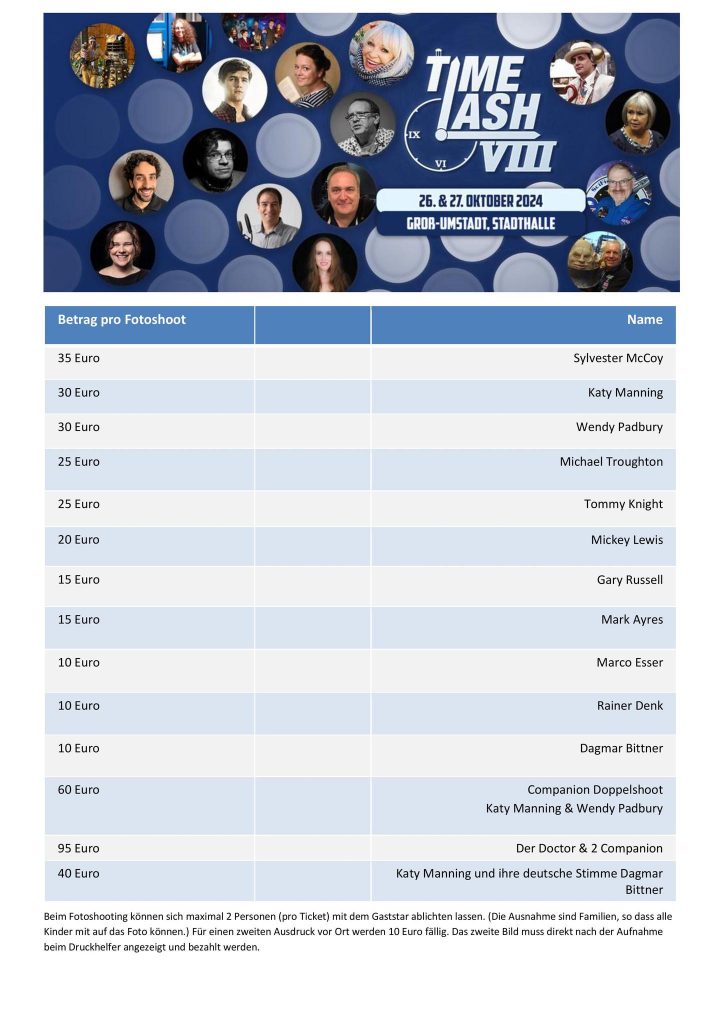 TIME LASH VIII

IX VI

26. & 27. OKTOBER 2024
GROß-UMSTADT, STADTHALLE

| Betrag pro Fotoshoot | | Name |
|---|---|---|
| 35 Euro | | Sylvester McCoy |
| 30 Euro | | Katy Manning |
| 30 Euro | | Wendy Padbury |
| 25 Euro | | Michael Troughton |
| 25 Euro | | Tommy Knight |
| 20 Euro | | Mickey Lewis |
| 15 Euro | | Gary Russell |
| 15 Euro | | Mark Ayres |
| 10 Euro | | Marco Esser |
| 10 Euro | | Rainer Denk |
| 10 Euro | | Dagmar Bittner |
| 60 Euro | | Companion Doppelshoot Katy Manning & Wendy Padbury |
| 95 Euro | | Der Doctor & 2 Companion |
| 40 Euro | | Katy Manning und ihre deutsche Stimme Dagmar Bittner |

Beim Fotoshooting können sich maximal 2 Personen (pro Ticket) mit dem Gaststar ablichten lassen. (Die Ausnahme sind Familien, so dass alle Kinder mit auf das Foto können.) Für einen zweiten Ausdruck vor Ort werden 10 Euro fällig. Das zweite Bild muss direkt nach der Aufnahme beim Druckhelfer angezeigt und bezahlt werden.